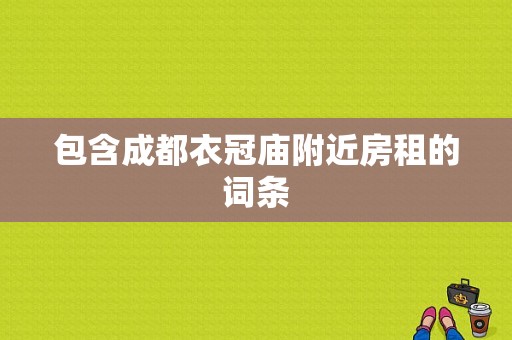 包含成都衣冠庙附近房租的词条